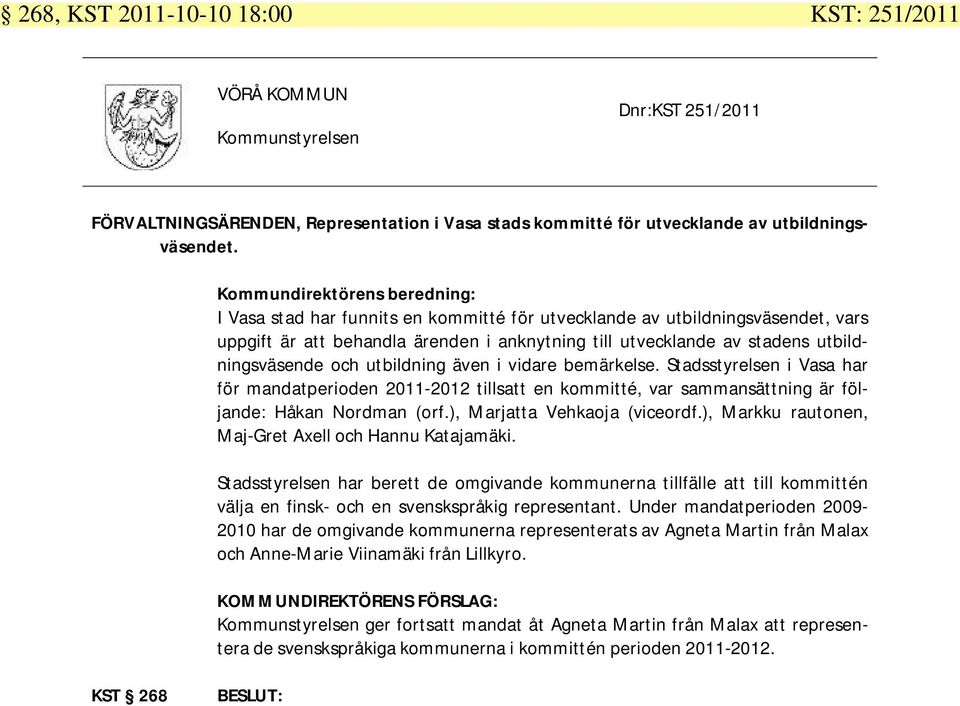 § 268, KST 2011-10-10 18:00 KST: 251/2011

VÖRÅ KOMMUN

Kommunstyrelsen

Dnr:KST 251/2011

FÖRVALTNINGSÄRENDEN, Representation i Vasa stads kommitté för utvecklande av utbildningsväsendet.

Kommundirektörens beredning:
I Vasa stad har funnits en kommitté för utvecklande av utbildningsväsendet, vars uppgift är att behandla ärenden i anknytning till utvecklande av stadens utbildningsväsende och utbildning även i vidare bemärkelse. Stadsstyrelsen i Vasa har för mandatperioden 2011-2012 tillsatt en kommitté, var sammansättning är följande: Håkan Nordman (orf.), Marjatta Vehkaoja (viceordf.), Markku rautonen, Maj-Gret Axell och Hannu Katajamäki.

Stadsstyrelsen har berett de omgivande kommunerna tillfälle att till kommittén välja en finsk- och en svenskspråkig representant. Under mandatperioden 2009-2010 har de omgivande kommunerna representerats av Agneta Martin från Malax och Anne-Marie Viinamäki från Lillkyro.

KOMMUNDIREKTÖRENS FÖRSLAG:
Kommunstyrelsen ger fortsatt mandat åt Agneta Martin från Malax att representera de svenskspråkiga kommunerna i kommittén perioden 2011-2012.

KST § 268 BESLUT: